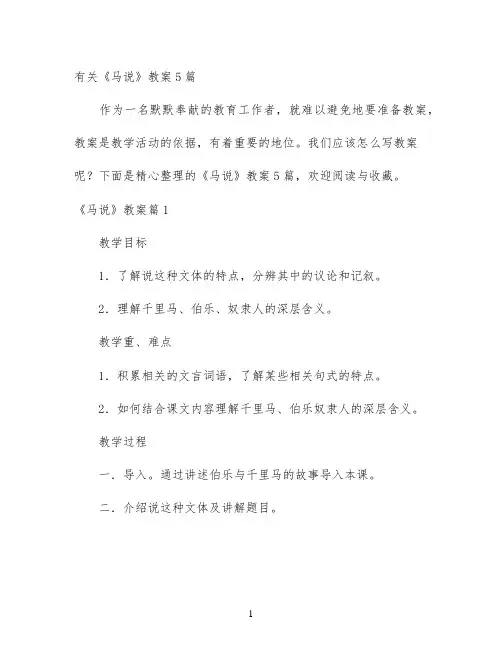 有关《马说》教案5篇

作为一名默默奉献的教育工作者，就难以避免地要准备教案，教案是教学活动的依据，有着重要的地位。我们应该怎么写教案呢？下面是精心整理的《马说》教案5篇，欢迎阅读与收藏。

《马说》教案篇1

教学目标

1．了解说这种文体的特点，分辨其中的议论和记叙。

2．理解千里马、伯乐、奴隶人的深层含义。

教学重、难点

1．积累相关的文言词语，了解某些相关句式的特点。

2．如何结合课文内容理解千里马、伯乐奴隶人的深层含义。

教学过程

一．导入。通过讲述伯乐与千里马的故事导入本课。

二．介绍说这种文体及讲解题目。

1